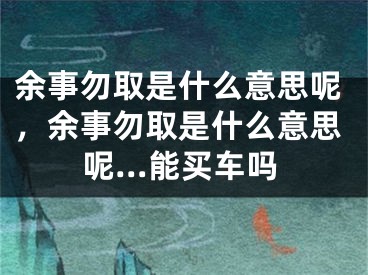 余事勿取是什么意思呢，余事勿取是什么意思呢...能买车吗